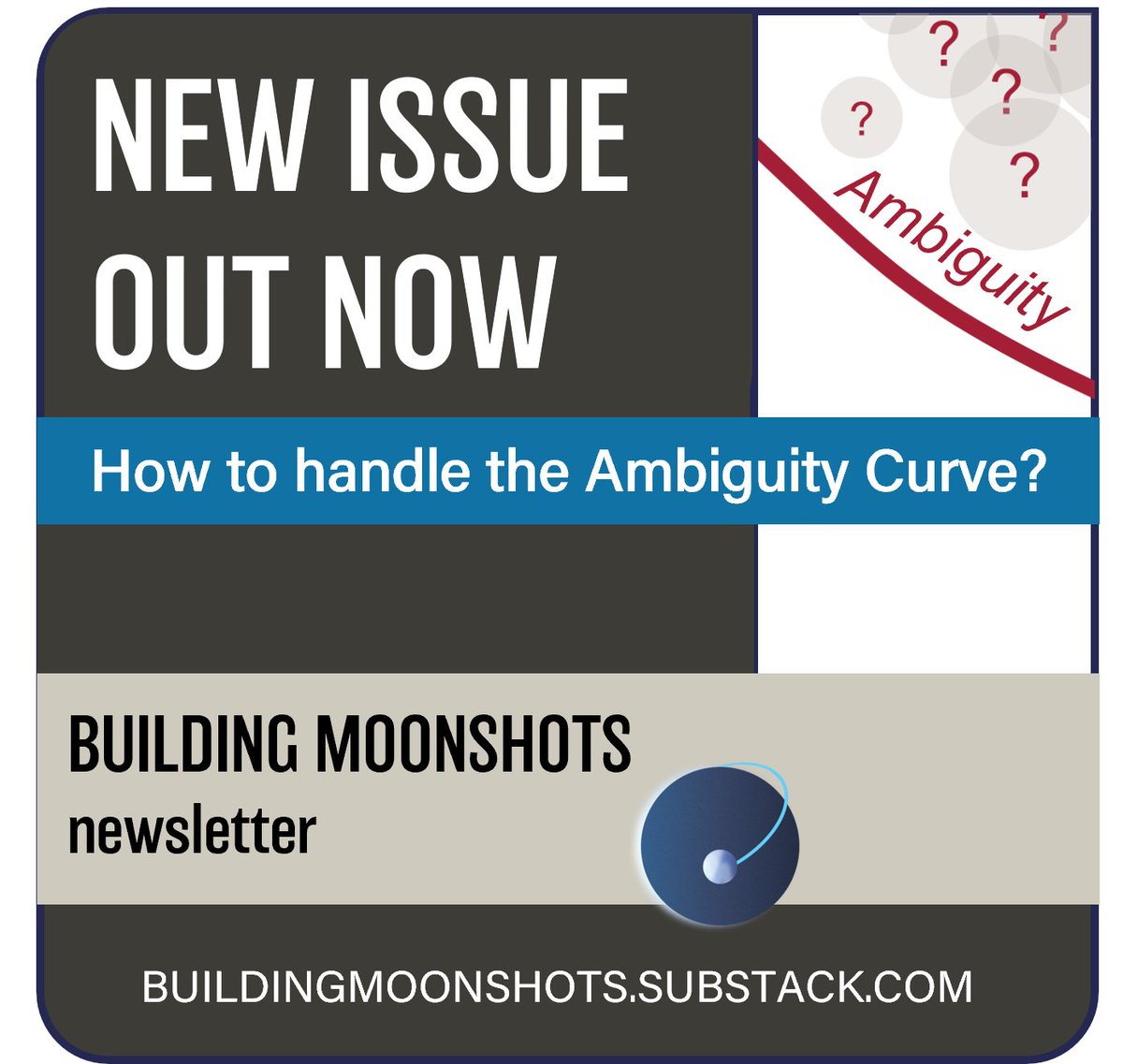 NEW ISSUE OUT NOW

?
?
?
?
?

Ambiguity

How to handle the Ambiguity Curve?

BUILDING MOONSHOTS
newsletter

BUILDINGMOONSHOTS.SUBSTACK.COM